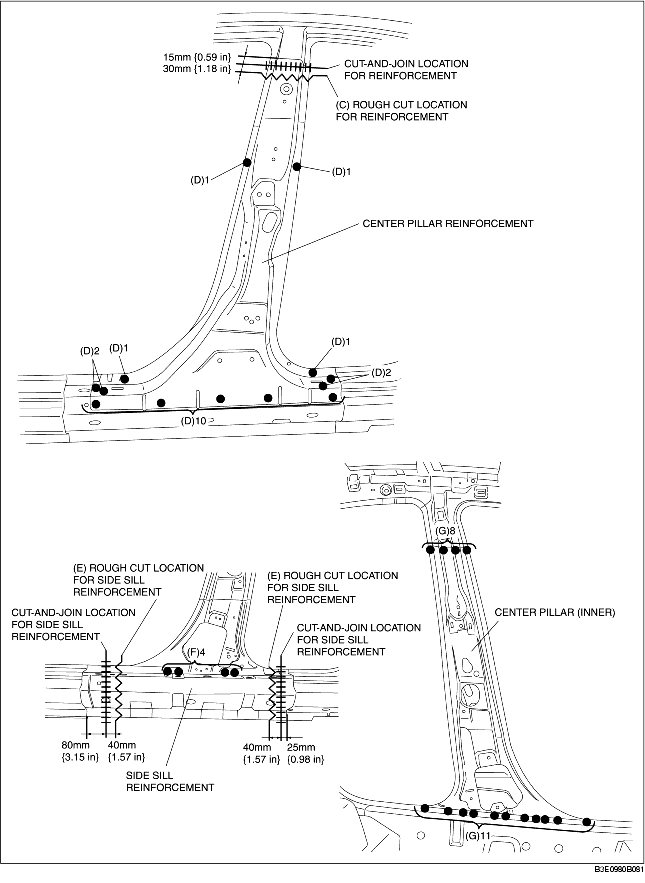 15mm {0.59 in}
30mm {1.18 in}
CUT-AND-JOIN LOCATION FOR REINFORCEMENT
(C) ROUGH CUT LOCATION FOR REINFORCEMENT
(D)1
(D)1
CENTER PILLAR REINFORCEMENT
(D)2
(D)1
(D)1
(D)2
(D)10

(E) ROUGH CUT LOCATION FOR SIDE SILL REINFORCEMENT
CUT-AND-JOIN LOCATION FOR SIDE SILL REINFORCEMENT
(E) ROUGH CUT LOCATION FOR SIDE SILL REINFORCEMENT
CUT-AND-JOIN LOCATION FOR SIDE SILL REINFORCEMENT
(F)4
80mm {3.15 in}
40mm {1.57 in}
40mm {1.57 in}
25mm {0.98 in}
SIDE SILL REINFORCEMENT

(G)8
CENTER PILLAR (INNER)
(G)11

BJE0980B081